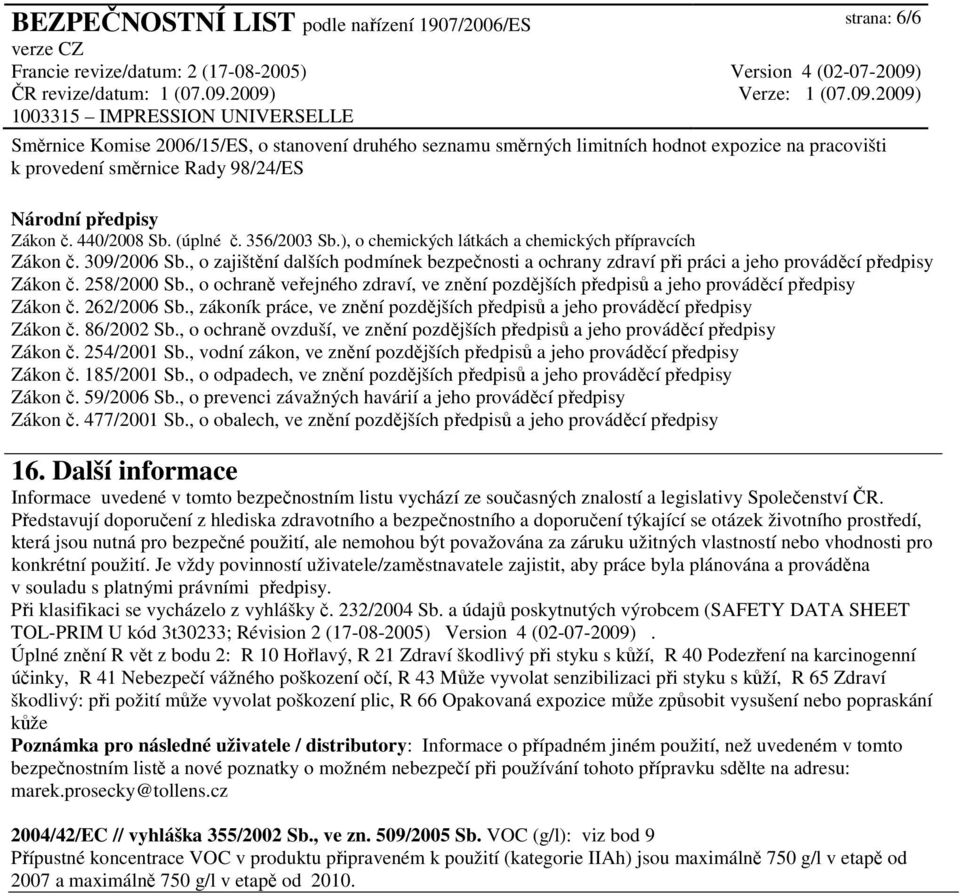 BEZPEČNOSTNÍ LIST podle nařízení 1907/2006/ES
strana: 6/6
verze CZ
Francie revize/datum: 2 (17-08-2005)
Version 4 (02-07-2009)
ČR revize/datum: 1 (07.09.2009)
Verze: 1 (07.09.2009)
1003315 – IMPRESSION UNIVERSELLE

Směrnice Komise 2006/15/ES, o stanovení druhého seznamu směrných limitních hodnot expozice na pracovišti k provedení směrnice Rady 98/24/ES

Národní předpisy
Zákon č. 440/2008 Sb. (úplné č. 356/2003 Sb.), o chemických látkách a chemických přípravcích
Zákon č. 309/2006 Sb., o zajištění dalších podmínek bezpečnosti a ochrany zdraví při práci a jeho prováděcí předpisy
Zákon č. 258/2000 Sb., o ochraně veřejného zdraví, ve znění pozdějších předpisů a jeho prováděcí předpisy
Zákon č. 262/2006 Sb., zákoník práce, ve znění pozdějších předpisů a jeho prováděcí předpisy
Zákon č. 86/2002 Sb., o ochraně ovzduší, ve znění pozdějších předpisů a jeho prováděcí předpisy
Zákon č. 254/2001 Sb., vodní zákon, ve znění pozdějších předpisů a jeho prováděcí předpisy
Zákon č. 185/2001 Sb., o odpadech, ve znění pozdějších předpisů a jeho prováděcí předpisy
Zákon č. 59/2006 Sb., o prevenci závažných havárií a jeho prováděcí předpisy
Zákon č. 477/2001 Sb., o obalech, ve znění pozdějších předpisů a jeho prováděcí předpisy

16. Další informace
Informace uvedené v tomto bezpečnostním listu vychází ze současných znalostí a legislativy Společenství ČR. Představují doporučení z hlediska zdravotního a bezpečnostního a doporučení týkající se otázek životního prostředí, která jsou nutná pro bezpečné použití, ale nemohou být považována za záruku užitných vlastností nebo vhodnosti pro konkrétní použití. Je vždy povinností uživatele/zaměstnavatele zajistit, aby práce byla plánována a prováděna v souladu s platnými právními předpisy.
Při klasifikaci se vycházelo z vyhlášky č. 232/2004 Sb. a údajů poskytnutých výrobcem (SAFETY DATA SHEET TOL-PRIM U kód 3t30233; Révision 2 (17-08-2005) Version 4 (02-07-2009) .
Úplné znění R vět z bodu 2: R 10 Hořlavý, R 21 Zdraví škodlivý při styku s kůží, R 40 Podezření na karcinogenní účinky, R 41 Nebezpečí vážného poškození očí, R 43 Může vyvolat senzibilizaci při styku s kůží, R 65 Zdraví škodlivý: při požití může vyvolat poškození plic, R 66 Opakovaná expozice může způsobit vysušení nebo popraskání kůže
Poznámka pro následné uživatele / distributory: Informace o případném jiném použití, než uvedeném v tomto bezpečnostním listě a nové poznatky o možném nebezpečí při používání tohoto přípravku sdělte na adresu: marek.prosecky@tollens.cz

2004/42/EC // vyhláška 355/2002 Sb., ve zn. 509/2005 Sb. VOC (g/l): viz bod 9
Přípustné koncentrace VOC v produktu připraveném k použití (kategorie IIAh) jsou maximálně 750 g/l v etapě od 2007 a maximálně 750 g/l v etapě od 2010.